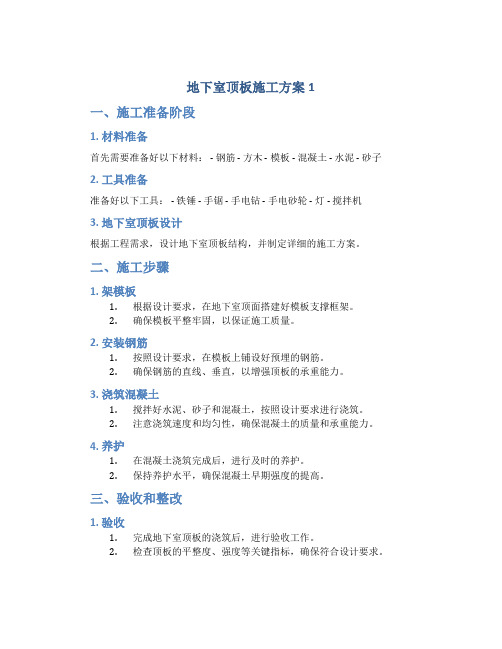 地下室顶板施工方案 1

一、施工准备阶段

1. 材料准备

首先需要准备好以下材料： - 钢筋 - 方木 - 模板 - 混凝土 - 水泥 - 砂子

2. 工具准备

准备好以下工具： - 铁锤 - 手锯 - 手电钻 - 手电砂轮 - 灯 - 搅拌机

3. 地下室顶板设计

根据工程需求，设计地下室顶板结构，并制定详细的施工方案。

二、施工步骤

1. 架模板

1. 根据设计要求，在地下室顶面搭建好模板支撑框架。
2. 确保模板平整牢固，以保证施工质量。

2. 安装钢筋

1. 按照设计要求，在模板上铺设好预埋的钢筋。
2. 确保钢筋的直线、垂直，以增强顶板的承重能力。

3. 浇筑混凝土

1. 搅拌好水泥、砂子和混凝土，按照设计要求进行浇筑。
2. 注意浇筑速度和均匀性，确保混凝土的质量和承重能力。

4. 养护

1. 在混凝土浇筑完成后，进行及时的养护。
2. 保持养护水平，确保混凝土早期强度的提高。

三、验收和整改

1. 验收

1. 完成地下室顶板的浇筑后，进行验收工作。
2. 检查顶板的平整度、强度等关键指标，确保符合设计要求。